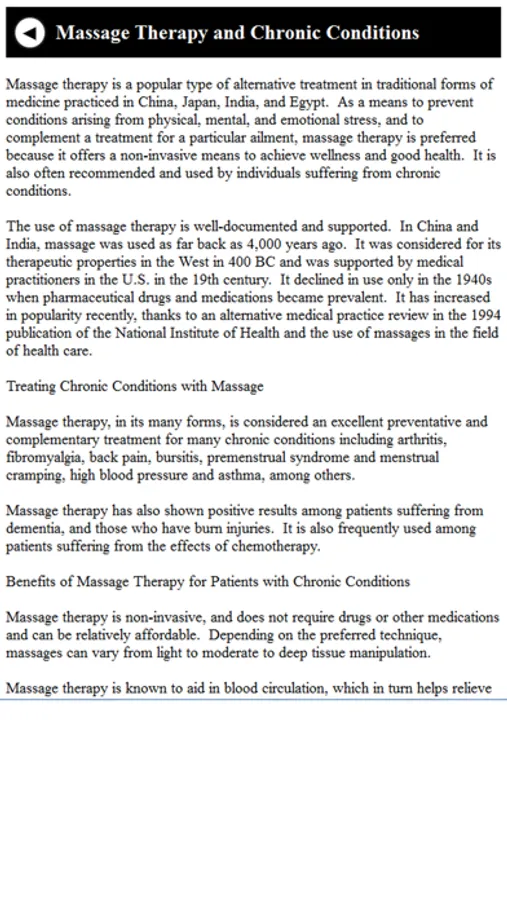 Massage Therapy and Chronic Conditions

Massage therapy is a popular type of alternative treatment in traditional forms of medicine practiced in China, Japan, India, and Egypt. As a means to prevent conditions arising from physical, mental, and emotional stress, and to complement a treatment for a particular ailment, massage therapy is preferred because it offers a non-invasive means to achieve wellness and good health. It is also often recommended and used by individuals suffering from chronic conditions.

The use of massage therapy is well-documented and supported. In China and India, massage was used as far back as 4,000 years ago. It was considered for its therapeutic properties in the West in 400 BC and was supported by medical practitioners in the U.S. in the 19th century. It declined in use only in the 1940s when pharmaceutical drugs and medications became prevalent. It has increased in popularity recently, thanks to an alternative medical practice review in the 1994 publication of the National Institute of Health and the use of massages in the field of health care.

Treating Chronic Conditions with Massage

Massage therapy, in its many forms, is considered an excellent preventative and complementary treatment for many chronic conditions including arthritis, fibromyalgia, back pain, bursitis, premenstrual syndrome and menstrual cramping, high blood pressure and asthma, among others.

Massage therapy has also shown positive results among patients suffering from dementia, and those who have burn injuries. It is also frequently used among patients suffering from the effects of chemotherapy.

Benefits of Massage Therapy for Patients with Chronic Conditions

Massage therapy is non-invasive, and does not require drugs or other medications and can be relatively affordable. Depending on the preferred technique, massages can vary from light to moderate to deep tissue manipulation.

Massage therapy is known to aid in blood circulation, which in turn helps relieve